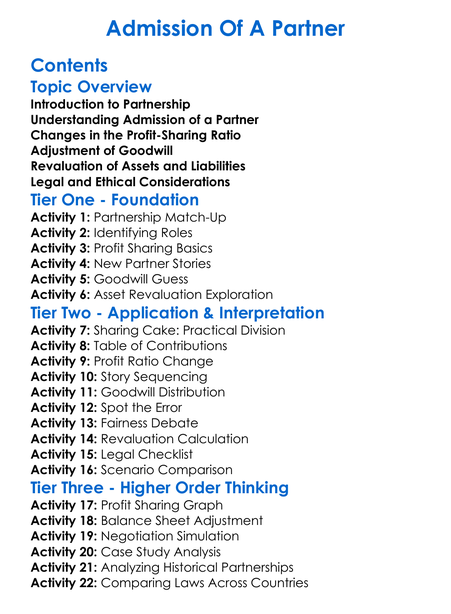 Admission Of A Partner

Contents

Topic Overview

Introduction to Partnership
Understanding Admission of a Partner
Changes in the Profit-Sharing Ratio
Adjustment of Goodwill
Revaluation of Assets and Liabilities
Legal and Ethical Considerations

Tier One - Foundation

Activity 1: Partnership Match-Up
Activity 2: Identifying Roles
Activity 3: Profit Sharing Basics
Activity 4: New Partner Stories
Activity 5: Goodwill Guess
Activity 6: Asset Revaluation Exploration

Tier Two - Application & Interpretation

Activity 7: Sharing Cake: Practical Division
Activity 8: Table of Contributions
Activity 9: Profit Ratio Change
Activity 10: Story Sequencing
Activity 11: Goodwill Distribution
Activity 12: Spot the Error
Activity 13: Fairness Debate
Activity 14: Revaluation Calculation
Activity 15: Legal Checklist
Activity 16: Scenario Comparison

Tier Three - Higher Order Thinking

Activity 17: Profit Sharing Graph
Activity 18: Balance Sheet Adjustment
Activity 19: Negotiation Simulation
Activity 20: Case Study Analysis
Activity 21: Analyzing Historical Partnerships
Activity 22: Comparing Laws Across Countries